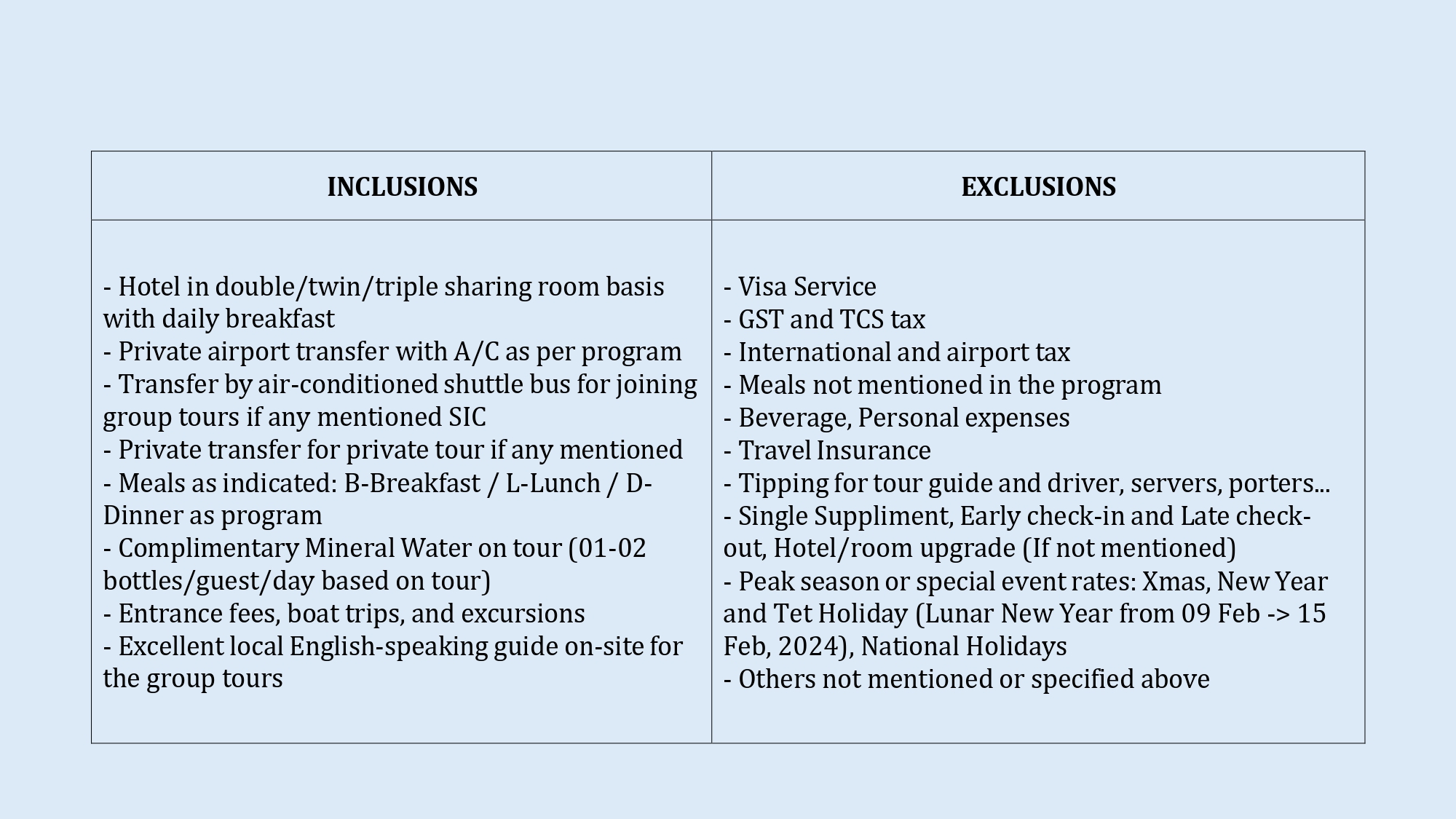 | INCLUSIONS | EXCLUSIONS |
|---|---|
| - Hotel in double/twin/triple sharing room basis with daily breakfast<br>- Private airport transfer with A/C as per program<br>- Transfer by air-conditioned shuttle bus for joining group tours if any mentioned SIC<br>- Private transfer for private tour if any mentioned<br>- Meals as indicated: B-Breakfast / L-Lunch / D-Dinner as program<br>- Complimentary Mineral Water on tour (01-02 bottles/guest/day based on tour)<br>- Entrance fees, boat trips, and excursions<br>- Excellent local English-speaking guide on-site for the group tours | - Visa Service<br>- GST and TCS tax<br>- International and airport tax<br>- Meals not mentioned in the program<br>- Beverage, Personal expenses<br>- Travel Insurance<br>- Tipping for tour guide and driver, servers, porters...<br>- Single Suppliment, Early check-in and Late check-out, Hotel/room upgrade (If not mentioned)<br>- Peak season or special event rates: Xmas, New Year and Tet Holiday (Lunar New Year from 09 Feb -> 15 Feb, 2024), National Holidays<br>- Others not mentioned or specified above |